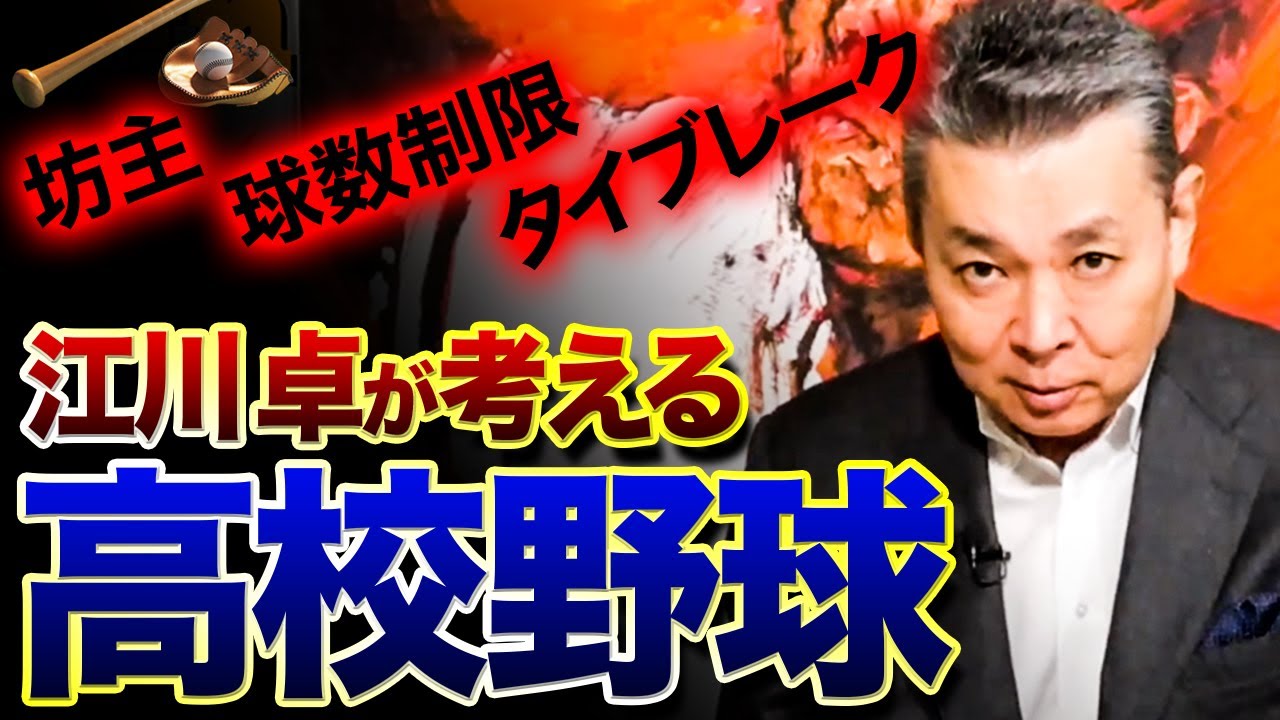 坊主
球数制限
タイブレーク

江川卓が考える
高校野球